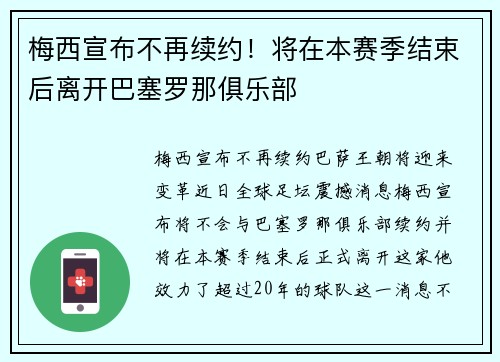 梅西宣布不再续约！将在本赛季结束后离开巴塞罗那俱乐部

梅西宣布不再续约巴萨王朝将迎来变革近日全球足坛震撼消息梅西宣布将不会与巴塞罗那俱乐部续约并将在本赛季结束后正式离开这家他效力了超过20年的球队这一消息不